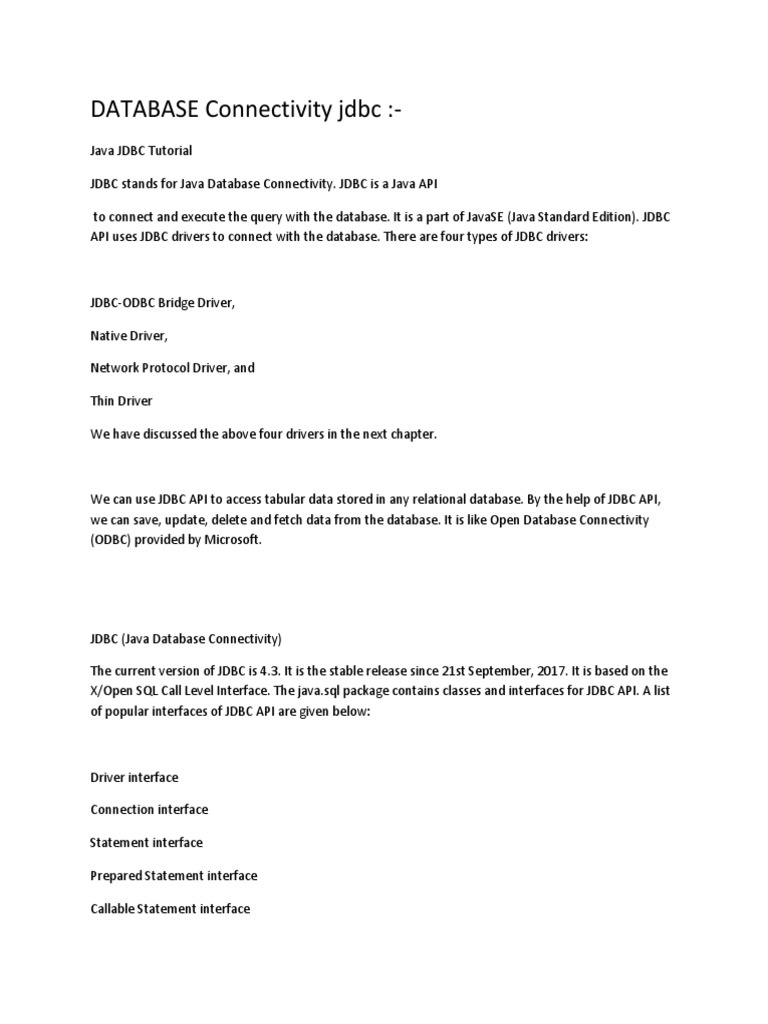 DATABASE Connectivity jdbc :-

Java JDBC Tutorial

JDBC stands for Java Database Connectivity. JDBC is a Java API

to connect and execute the query with the database. It is a part of JavaSE (Java Standard Edition). JDBC API uses JDBC drivers to connect with the database. There are four types of JDBC drivers:

JDBC-ODBC Bridge Driver,

Native Driver,

Network Protocol Driver, and

Thin Driver

We have discussed the above four drivers in the next chapter.

We can use JDBC API to access tabular data stored in any relational database. By the help of JDBC API, we can save, update, delete and fetch data from the database. It is like Open Database Connectivity (ODBC) provided by Microsoft.

JDBC (Java Database Connectivity)

The current version of JDBC is 4.3. It is the stable release since 21st September, 2017. It is based on the X/Open SQL Call Level Interface. The java.sql package contains classes and interfaces for JDBC API. A list of popular interfaces of JDBC API are given below:

Driver interface

Connection interface

Statement interface

Prepared Statement interface

Callable Statement interface